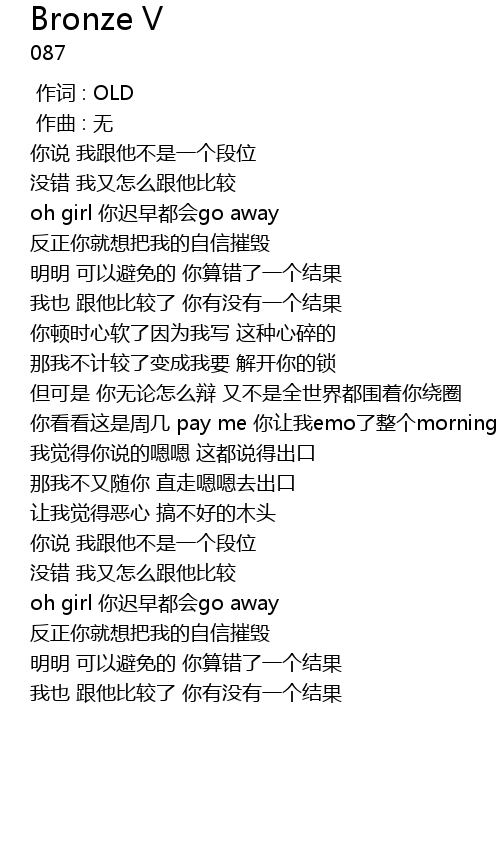 Bronze V
087

作词 : OLD
作曲 : 无
你说 我跟他不是一个段位
没错 我又怎么跟他比较
oh girl 你迟早都会go away
反正你就想把我的自信摧毁
明明 可以避免的 你算错了一个结果
我也 跟他比较了 你有没有一个结果
你顿时心软了因为我写 这种心碎的
那我不计较了变成我要 解开你的锁
但可是 你无论怎么辩 又不是全世界都围着你绕圈
你看看这是周几 pay me 你让我emo了整个morning
我觉得你说的嗯嗯 这都说得出口
那我不又随你 直走嗯嗯去出口
让我觉得恶心 搞不好的木头
你说 我跟他不是一个段位
没错 我又怎么跟他比较
oh girl 你迟早都会go away
反正你就想把我的自信摧毁
明明 可以避免的 你算错了一个结果
我也 跟他比较了 你有没有一个结果